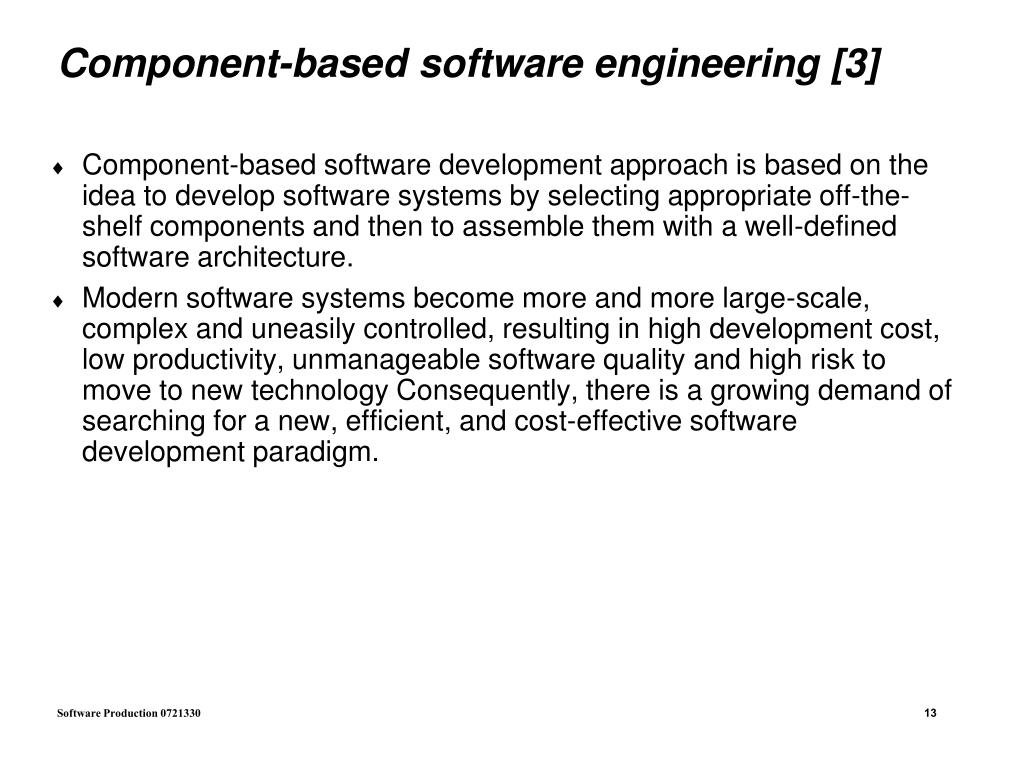 Component-based software engineering [3]

♦ Component-based software development approach is based on the idea to develop software systems by selecting appropriate off-the-shelf components and then to assemble them with a well-defined software architecture.

♦ Modern software systems become more and more large-scale, complex and uneasily controlled, resulting in high development cost, low productivity, unmanageable software quality and high risk to move to new technology Consequently, there is a growing demand of searching for a new, efficient, and cost-effective software development paradigm.

Software Production 0721330

13